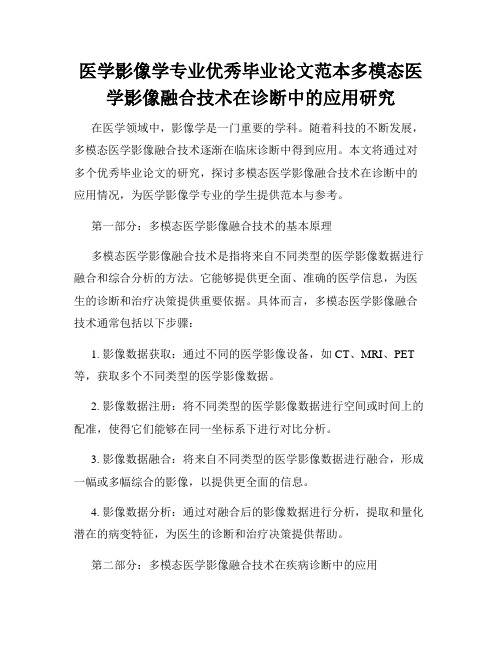 医学影像学专业优秀毕业论文范本多模态医学影像融合技术在诊断中的应用研究

在医学领域中，影像学是一门重要的学科。随着科技的不断发展，多模态医学影像融合技术逐渐在临床诊断中得到应用。本文将通过对多个优秀毕业论文的研究，探讨多模态医学影像融合技术在诊断中的应用情况，为医学影像学专业的学生提供范本与参考。

第一部分：多模态医学影像融合技术的基本原理

多模态医学影像融合技术是指将来自不同类型的医学影像数据进行融合和综合分析的方法。它能够提供更全面、准确的医学信息，为医生的诊断和治疗决策提供重要依据。具体而言，多模态医学影像融合技术通常包括以下步骤：

1. 影像数据获取：通过不同的医学影像设备，如 CT、MRI、PET 等，获取多个不同类型的医学影像数据。

2. 影像数据注册：将不同类型的医学影像数据进行空间或时间上的配准，使得它们能够在同一坐标系下进行对比分析。

3. 影像数据融合：将来自不同类型的医学影像数据进行融合，形成一幅或多幅综合的影像，以提供更全面的信息。

4. 影像数据分析：通过对融合后的影像数据进行分析，提取和量化潜在的病变特征，为医生的诊断和治疗决策提供帮助。

第二部分：多模态医学影像融合技术在疾病诊断中的应用